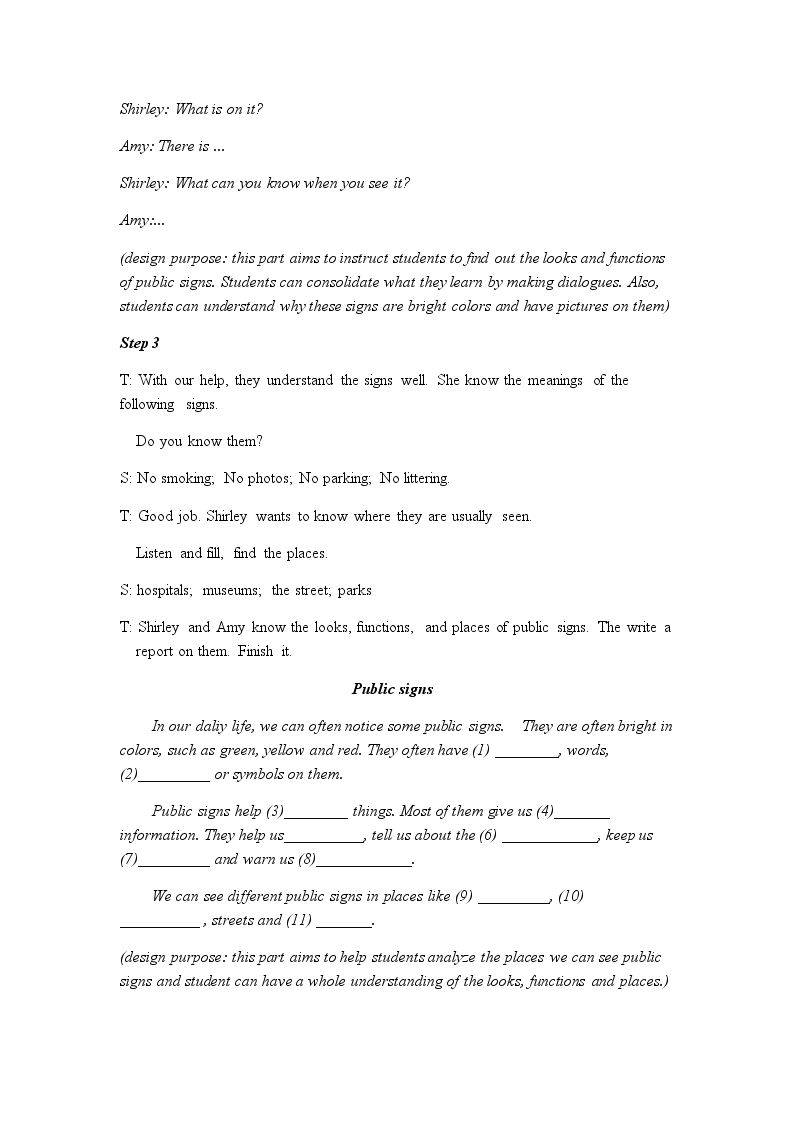 Shirley: What is on it?

Amy: There is ...

Shirley: What can you know when you see it?

Amy:...

(design purpose: this part aims to instruct students to find out the looks and functions of public signs. Students can consolidate what they learn by making dialogues. Also, students can understand why these signs are bright colors and have pictures on them)

Step 3

T: With our help, they understand the signs well. She know the meanings of the following signs.

Do you know them?

S: No smoking; No photos; No parking; No littering.

T: Good job. Shirley wants to know where they are usually seen.

Listen and fill, find the places.

S: hospitals; museums; the street; parks

T: Shirley and Amy know the looks, functions, and places of public signs. The write a report on them. Finish it.

Public signs

In our daliy life, we can often notice some public signs. They are often bright in colors, such as green, yellow and red. They often have (1) ____, words, (2)____ or symbols on them.

Public signs help (3)____ things. Most of them give us (4)____ information. They help us____, tell us about the (6) ____, keep us (7)____ and warn us (8)____.

We can see different public signs in places like (9) ____, (10) ____ , streets and (11) ____.

(design purpose: this part aims to help students analyze the places we can see public signs and student can have a whole understanding of the looks, functions and places.)